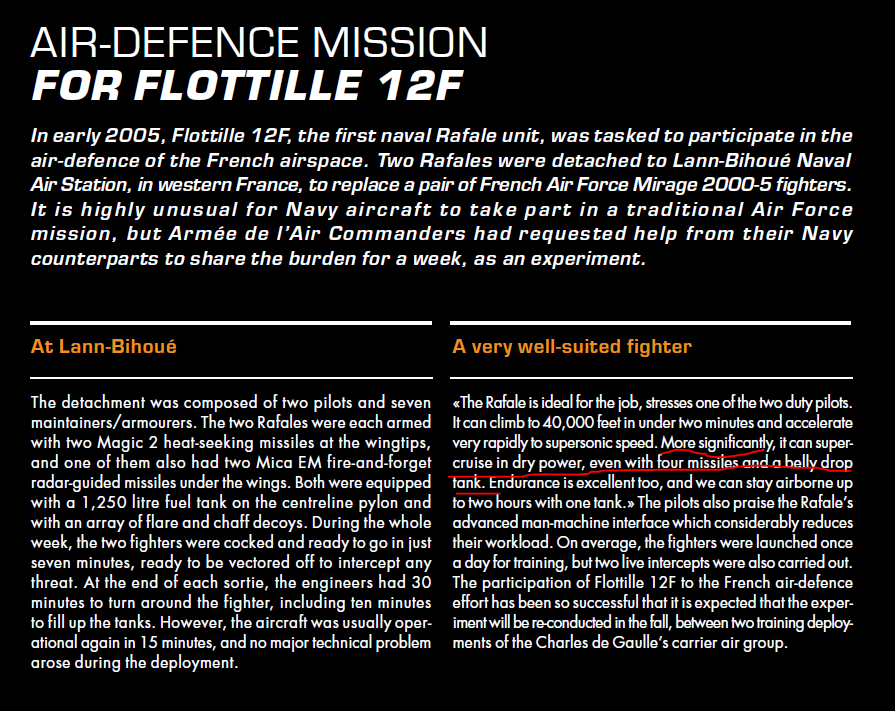 AIR-DEFENCE MISSION
FOR FLOTTILLE 12F

In early 2005, Flottille 12F, the first naval Rafale unit, was tasked to participate in the air-defence of the French airspace. Two Rafales were detached to Lann-Bihoué Naval Air Station, in western France, to replace a pair of French Air Force Mirage 2000-5 fighters. It is highly unusual for Navy aircraft to take part in a traditional Air Force mission, but Armée de l'Air Commanders had requested help from their Navy counterparts to share the burden for a week, as an experiment.

At Lann-Bihoué

The detachment was composed of two pilots and seven maintainers/armourers. The two Rafales were each armed with two Magic 2 heat-seeking missiles at the wingtips, and one of them also had two Mica EM fire-and-forget radar-guided missiles under the wings. Both were equipped with a 1,250 litre fuel tank on the centreline pylon and with an array of flare and chaff decoys. During the whole week, the two fighters were cocked and ready to go in just seven minutes, ready to be vectored off to intercept any threat. At the end of each sortie, the engineers had 30 minutes to turn around the fighter, including ten minutes to fill up the tanks. However, the aircraft was usually operational again in 15 minutes, and no major technical problem arose during the deployment.

A very well-suited fighter

«The Rafale is ideal for the job, stresses one of the two duty pilots. It can climb to 40,000 feet in under two minutes and accelerate very rapidly to supersonic speed. More significantly, it can supercruise in dry power, even with four missiles and a belly drop tank. Endurance is excellent too, and we can stay airborne up to two hours with one tank.» The pilots also praise the Rafale's advanced man-machine interface which considerably reduces their workload. On average, the fighters were launched once a day for training, but two live intercepts were also carried out. The participation of Flottille 12F to the French air-defence effort has been so successful that it is expected that the experiment will be re-conducted in the fall, between two training deployments of the Charles de Gaulle's carrier air group.